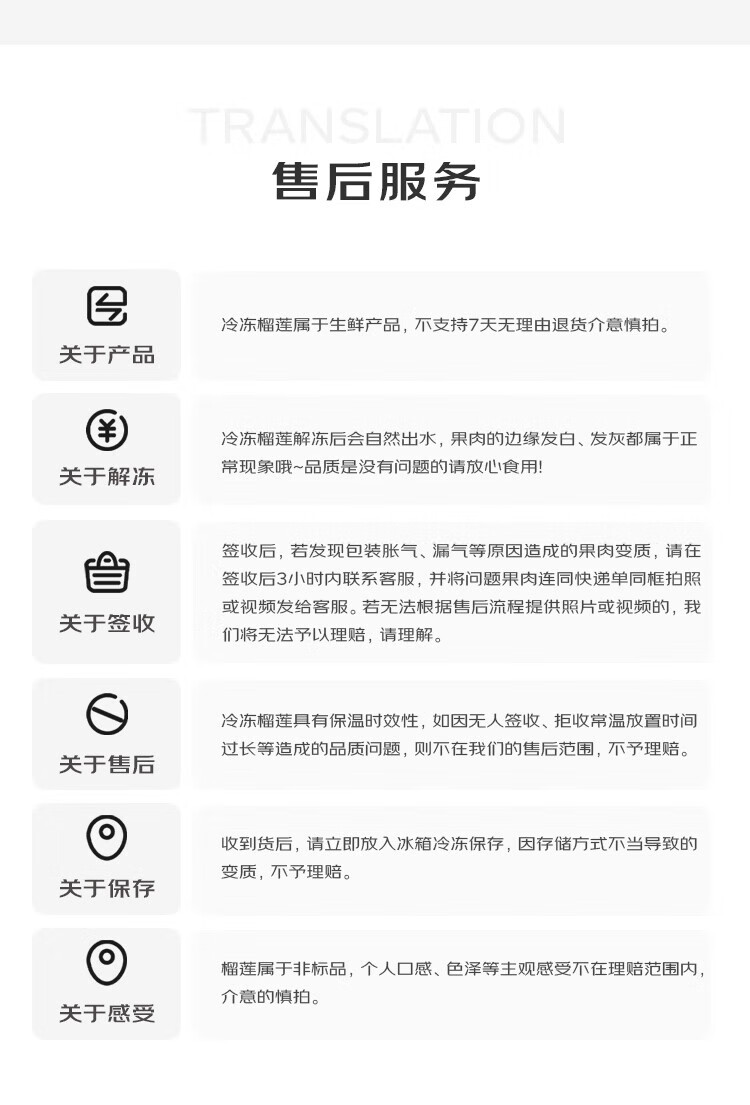 TRANSLATION
售后服务

关于产品

冷冻榴莲属于生鲜产品，不支持7天无理由退货介意慎拍。

关于解冻

冷冻榴莲解冻后会自然出水，果肉的边缘发白、发灰都属于正常现象哦~品质是没有问题的请放心食用!

关于签收

签收后，若发现包装胀气、漏气等原因造成的果肉变质，请在签收后3小时内联系客服，并将问题果肉连同快递单同框拍照或视频发给客服。若无法根据售后流程提供照片或视频的，我们将无法予以理赔，请理解。

关于售后

冷冻榴莲具有保温时效性，如因无人签收、拒收常温放置时间过长等造成的品质问题，则不在我们的售后范围，不予理赔。

关于保存

收到货后，请立即放入冰箱冷冻保存，因存储方式不当导致的变质，不予理赔。

关于感受

榴莲属于非标品，个人口感、色泽等主观感受不在理赔范围内，介意的慎拍。